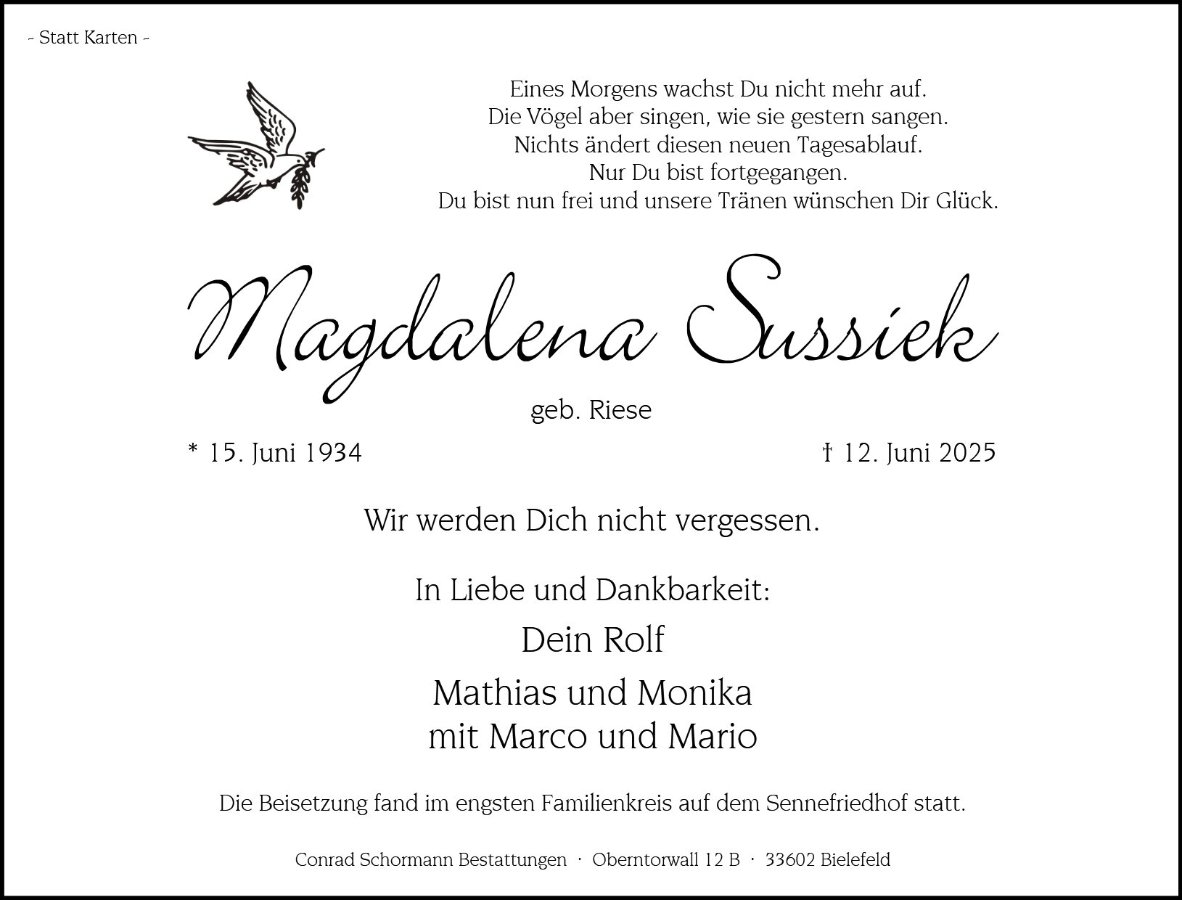 - Statt Karten -

Eines Morgens wachst Du nicht mehr auf.
Die Vögel aber singen, wie sie gestern sangen.
Nichts ändert diesen neuen Tagesablauf.
Nur Du bist fortgegangen.
Du bist nun frei und unsere Tränen wünschen Dir Glück.

Magdalena Sussiek

geb. Riese

* 15. Juni 1934 † 12. Juni 2025

Wir werden Dich nicht vergessen.

In Liebe und Dankbarkeit:

Dein Rolf

Mathias und Monika
mit Marco und Mario

Die Beisetzung fand im engsten Familienkreis auf dem Sennefriedhof statt.

Conrad Schormann Bestattungen · Oberntorwall 12 B · 33602 Bielefeld